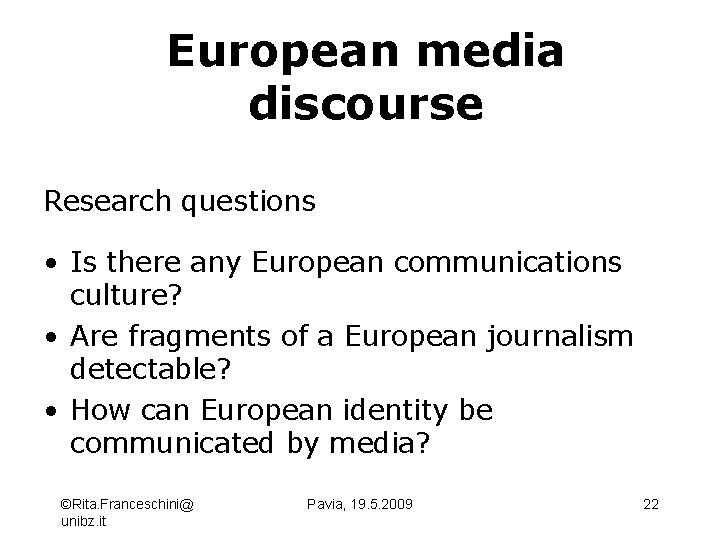 European media discourse

Research questions

• Is there any European communications culture?
• Are fragments of a European journalism detectable?
• How can European identity be communicated by media?

©Rita.Franceschini@unibz.it

Pavia, 19.5.2009

22